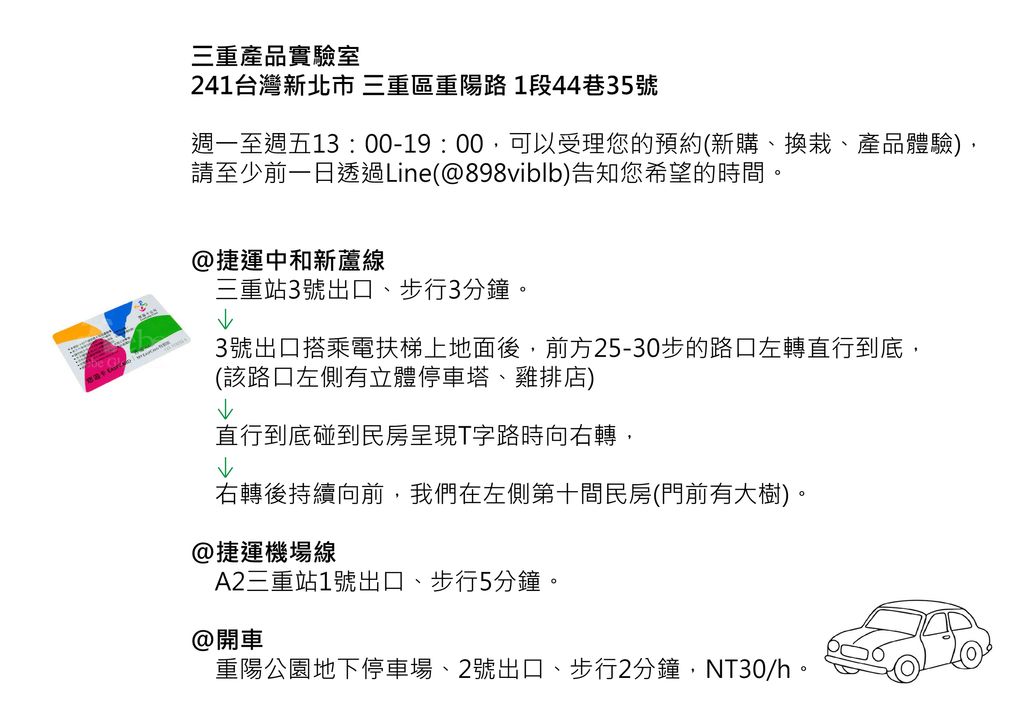 三重產品實驗室
241台灣新北市 三重區重陽路 1段44巷35號

週一至週五13：00-19：00，可以受理您的預約(新購、換栽、產品體驗)，請至少前一日透過Line(@898viblb)告知您希望的時間。

@捷運中和新蘆線
三重站3號出口、步行3分鐘。
↓
3號出口搭乘電扶梯上地面後，前方25-30步的路口左轉直行到底，
(該路口左側有立體停車塔、雞排店)
↓
直行到底碰到民房呈現T字路時向右轉，
↓
右轉後持續向前，我們在左側第十間民房(門前有大樹)。

@捷運機場線
A2三重站1號出口、步行5分鐘。

@開車
重陽公園地下停車場、2號出口、步行2分鐘，NT30/h。